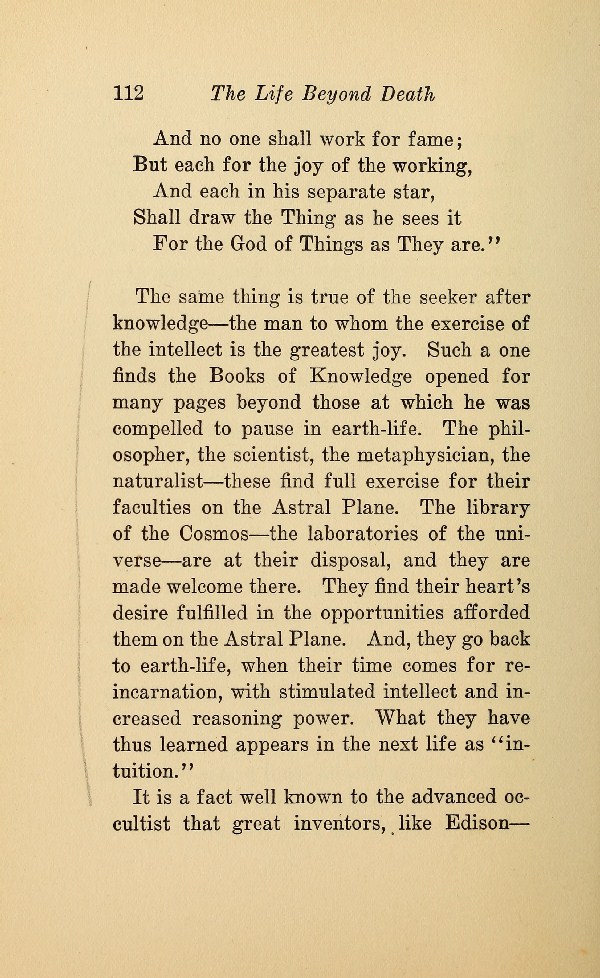 112 The Life Beyond Death

And no one shall work for fame;
But each for the joy of the working,
And each in his separate star,
Shall draw the Thing as he sees it
For the God of Things as They are."

The same thing is true of the seeker after knowledge—the man to whom the exercise of the intellect is the greatest joy. Such a one finds the Books of Knowledge opened for many pages beyond those at which he was compelled to pause in earth-life. The philosopher, the scientist, the metaphysician, the naturalist—these find full exercise for their faculties on the Astral Plane. The library of the Cosmos—the laboratories of the universe—are at their disposal, and they are made welcome there. They find their heart's desire fulfilled in the opportunities afforded them on the Astral Plane. And, they go back to earth-life, when their time comes for reincarnation, with stimulated intellect and increased reasoning power. What they have thus learned appears in the next life as "intuition."

It is a fact well known to the advanced occultist that great inventors, like Edison—